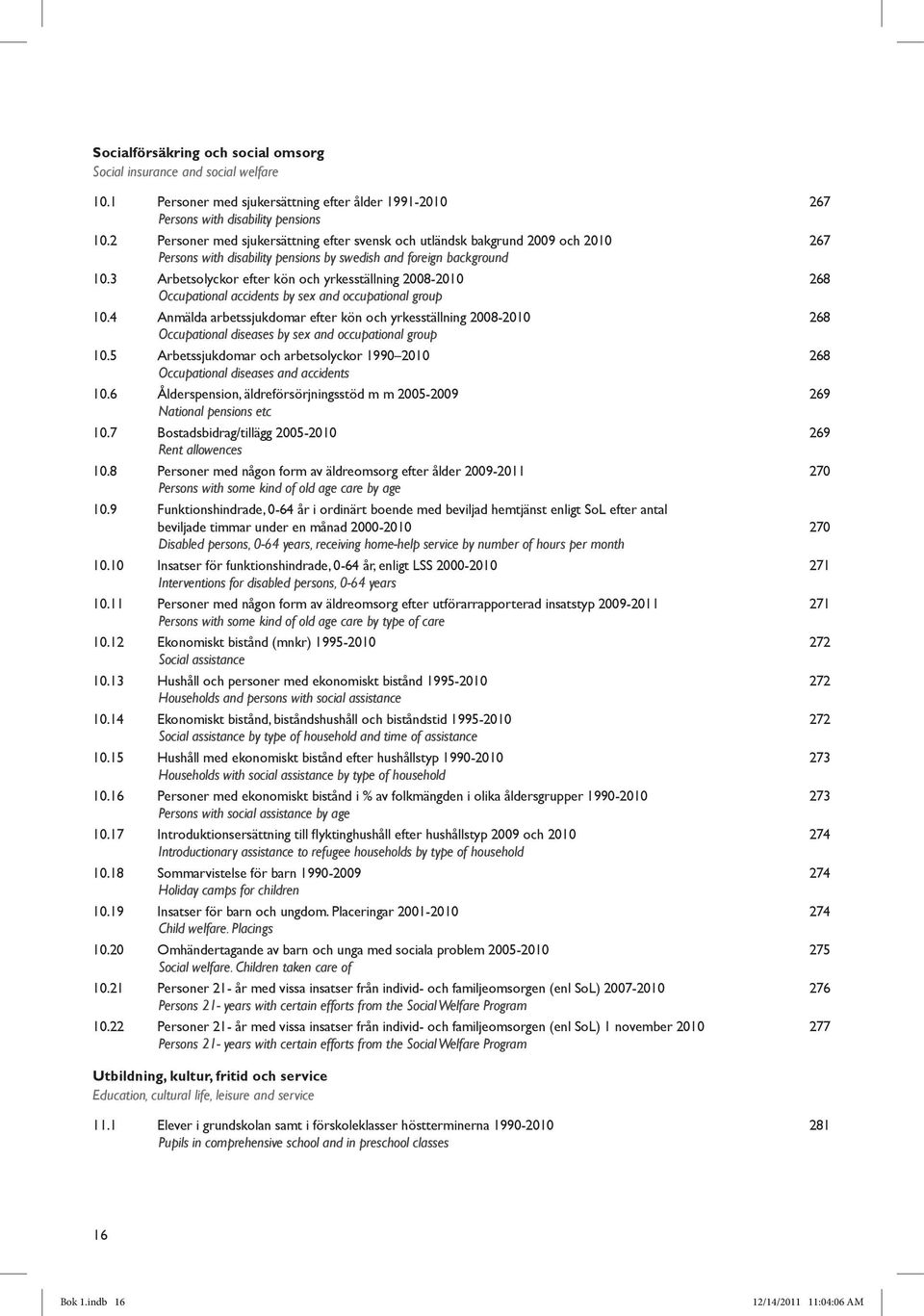 Socialförsäkring och social omsorg
Social insurance and social welfare

10.1 Personer med sjukersättning efter ålder 1991-2010 267
Persons with disability pensions

10.2 Personer med sjukersättning efter svensk och utländsk bakgrund 2009 och 2010 267
Persons with disability pensions by swedish and foreign background

10.3 Arbetsolyckor efter kön och yrkesställning 2008-2010 268
Occupational accidents by sex and occupational group

10.4 Anmälda arbetssjukdomar efter kön och yrkesställning 2008-2010 268
Occupational diseases by sex and occupational group

10.5 Arbetssjukdomar och arbetsolyckor 1990–2010 268
Occupational diseases and accidents

10.6 Ålderspension, äldreförsörjningsstöd m m 2005-2009 269
National pensions etc

10.7 Bostadsbidrag/tillägg 2005-2010 269
Rent allowences

10.8 Personer med någon form av äldreomsorg efter ålder 2009-2011 270
Persons with some kind of old age care by age

10.9 Funktionshindrade, 0-64 år i ordinärt boende med beviljad hemtjänst enligt SoL efter antal beviljade timmar under en månad 2000-2010 270
Disabled persons, 0-64 years, receiving home-help service by number of hours per month

10.10 Insatser för funktionshindrade, 0-64 år, enligt LSS 2000-2010 271
Interventions for disabled persons, 0-64 years

10.11 Personer med någon form av äldreomsorg efter utförarrapporterad insatstyp 2009-2011 271
Persons with some kind of old age care by type of care

10.12 Ekonomiskt bistånd (mnkr) 1995-2010 272
Social assistance

10.13 Hushåll och personer med ekonomiskt bistånd 1995-2010 272
Households and persons with social assistance

10.14 Ekonomiskt bistånd, biståndshushåll och biståndstid 1995-2010 272
Social assistance by type of household and time of assistance

10.15 Hushåll med ekonomiskt bistånd efter hushållstyp 1990-2010 273
Households with social assistance by type of household

10.16 Personer med ekonomiskt bistånd i % av folkmängden i olika åldersgrupper 1990-2010 273
Persons with social assistance by age

10.17 Introduktionsersättning till flyktinghushåll efter hushållstyp 2009 och 2010 274
Introductionary assistance to refugee households by type of household

10.18 Sommarvistelse för barn 1990-2009 274
Holiday camps for children

10.19 Insatser för barn och ungdom. Placeringar 2001-2010 274
Child welfare. Placings

10.20 Omhändertagande av barn och unga med sociala problem 2005-2010 275
Social welfare. Children taken care of

10.21 Personer 21- år med vissa insatser från individ- och familjeomsorgen (enl SoL) 2007-2010 276
Persons 21- years with certain efforts from the Social Welfare Program

10.22 Personer 21- år med vissa insatser från individ- och familjeomsorgen (enl SoL) 1 november 2010 277
Persons 21- years with certain efforts from the Social Welfare Program

Utbildning, kultur, fritid och service
Education, cultural life, leisure and service

11.1 Elever i grundskolan samt i förskoleklasser höstterminerna 1990-2010 281
Pupils in comprehensive school and in preschool classes

16

Bok 1.indb 16 12/14/2011 11:04:06 AM